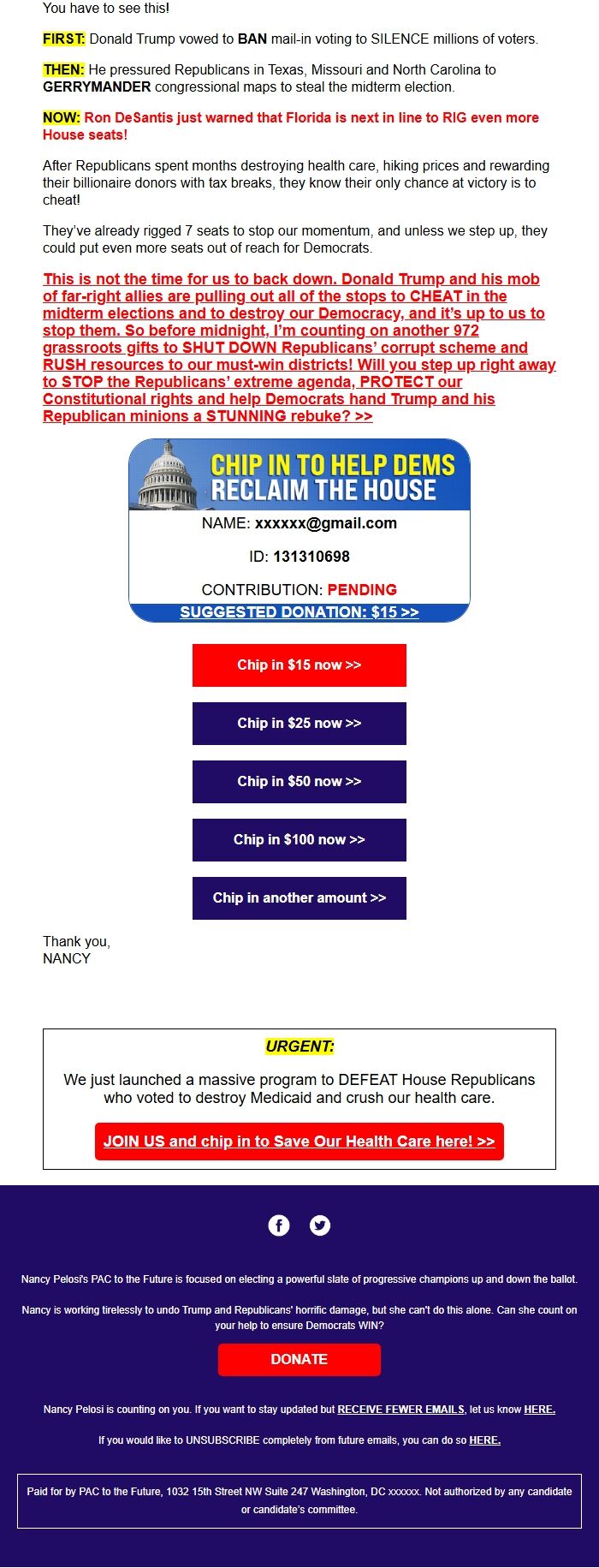 You have to see this!

FIRST: Donald Trump vowed to BAN mail-in voting to SILENCE millions of voters.

THEN: He pressured Republicans in Texas, Missouri and North Carolina to GERRYMANDER congressional maps to steal the midterm election.

NOW: Ron DeSantis just warned that Florida is next in line to RIG even more House seats!

After Republicans spent months destroying health care, hiking prices and rewarding their billionaire donors with tax breaks, they know their only chance at victory is to cheat!

They've already rigged 7 seats to stop our momentum, and unless we step up, they could put even more seats out of reach for Democrats.

This is not the time for us to back down. Donald Trump and his mob of far-right allies are pulling out all of the stops to CHEAT in the midterm elections and to destroy our Democracy, and it's up to us to stop them. So before midnight, I'm counting on another 972 grassroots gifts to SHUT DOWN Republicans' corrupt scheme and RUSH resources to our must-win districts! Will you step up right away to STOP the Republicans' extreme agenda, PROTECT our Constitutional rights and help Democrats hand Trump and his Republican minions a STUNNING rebuke? >>

CHIP IN TO HELP DEMS RECLAIM THE HOUSE

NAME: xxxxxx@gmail.com

ID: 131310698

CONTRIBUTION: PENDING

SUGGESTED DONATION: $15 >>

Chip in $15 now >>

Chip in $25 now >>

Chip in $50 now >>

Chip in $100 now >>

Chip in another amount >>

Thank you,
NANCY

URGENT:

We just launched a massive program to DEFEAT House Republicans who voted to destroy Medicaid and crush our health care.

JOIN US and chip in to Save Our Health Care here! >>

Nancy Pelosi's PAC to the Future is focused on electing a powerful slate of progressive champions up and down the ballot.

Nancy is working tirelessly to undo Trump and Republicans' horrific damage, but she can't do this alone. Can she count on your help to ensure Democrats WIN?

DONATE

Nancy Pelosi is counting on you. If you want to stay updated but RECEIVE FEWER EMAILS, let us know HERE.

If you would like to UNSUBSCRIBE completely from future emails, you can do so HERE.

Paid for by PAC to the Future, 1032 15th Street NW Suite 247 Washington, DC xxxxxx. Not authorized by any candidate or candidate's committee.